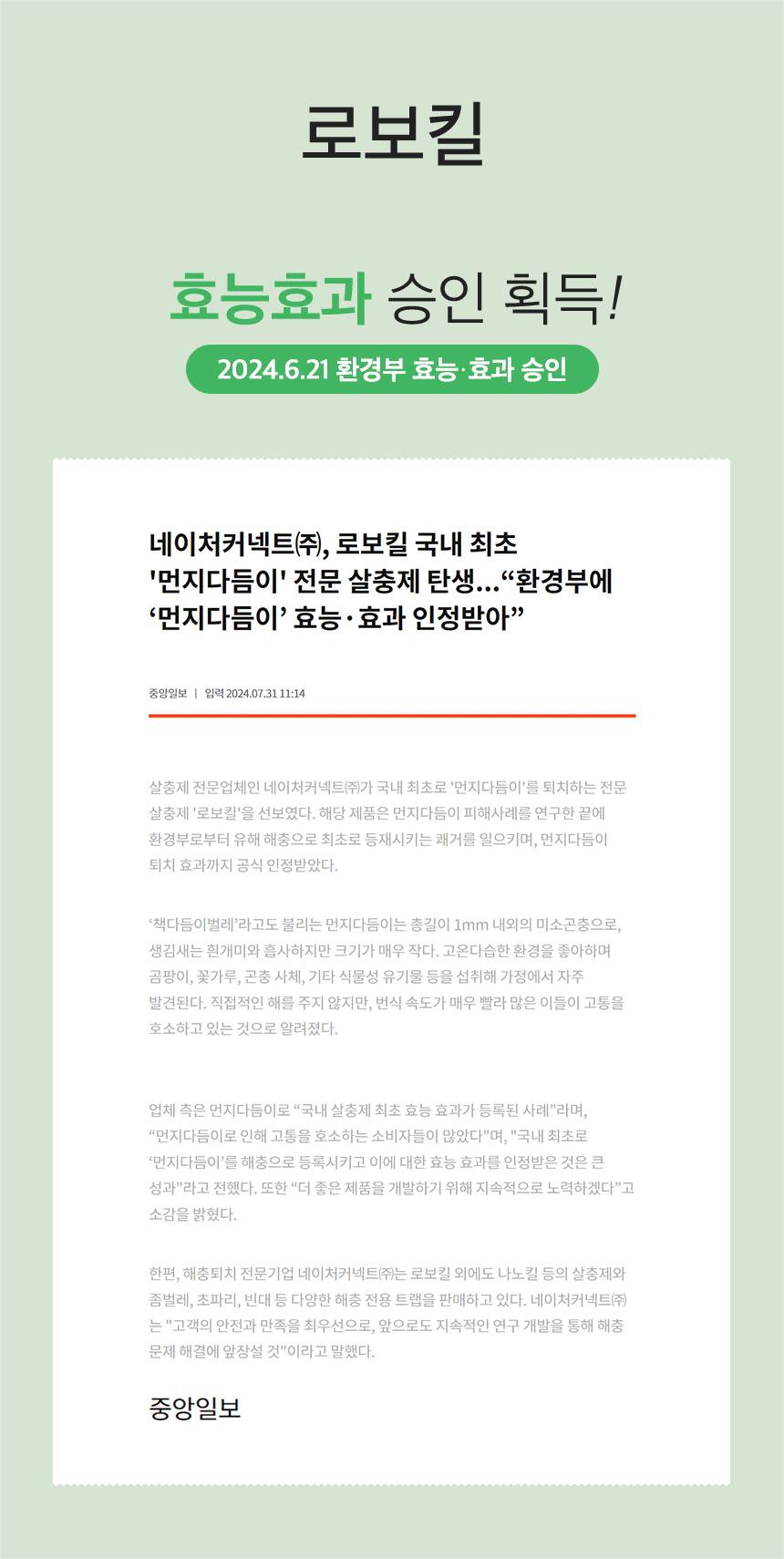 로보킬

효능효과 승인 획득!

2024.6.21 환경부 효능·효과 승인

네이처커넥트㈜, 로보킬 국내 최초 '먼지다듬이' 전문 살충제 탄생..."환경부에 '먼지다듬이' 효능·효과 인정받아"

중앙일보 | 입력 2024.07.31 11:14

살충제 전문업체인 네이처커넥트㈜가 국내 최초로 '먼지다듬이'를 퇴치하는 전문 살충제 '로보킬'을 선보였다. 해당 제품은 먼지다듬이 피해사례를 연구한 끝에 환경부로부터 유해 해충으로 최초로 등재시키는 쾌거를 일으키며, 먼지다듬이 퇴치 효과까지 공식 인정받았다.

'책다듬이벌레'라고도 불리는 먼지다듬이는 총길이 1mm 내외의 미소곤충으로, 생김새는 흰개미와 흡사하지만 크기가 매우 작다. 고온다습한 환경을 좋아하며 곰팡이, 꽃가루, 곤충 사체, 기타 식물성 유기물 등을 섭취해 가정에서 자주 발견된다. 직접적인 해를 주지 않지만, 번식 속도가 매우 빨라 많은 이들이 고통을 호소하고 있는 것으로 알려졌다.

업체 측은 먼지다듬이로 "국내 살충제 최초 효능 효과가 등록된 사례"라며, "먼지다듬이로 인해 고통을 호소하는 소비자들이 많았다"며, "국내 최초로 '먼지다듬이'를 해충으로 등록시키고 이에 대한 효능 효과를 인정받은 것은 큰 성과"라고 전했다. 또한 "더 좋은 제품을 개발하기 위해 지속적으로 노력하겠다"고 소감을 밝혔다.

한편, 해충퇴치 전문기업 네이처커넥트㈜는 로보킬 외에도 나노킬 등의 살충제와 좀벌레, 초파리, 빈대 등 다양한 해충 전용 트랩을 판매하고 있다. 네이처커넥트㈜는 "고객의 안전과 만족을 최우선으로, 앞으로도 지속적인 연구 개발을 통해 해충 문제 해결에 앞장설 것"이라고 말했다.

중앙일보